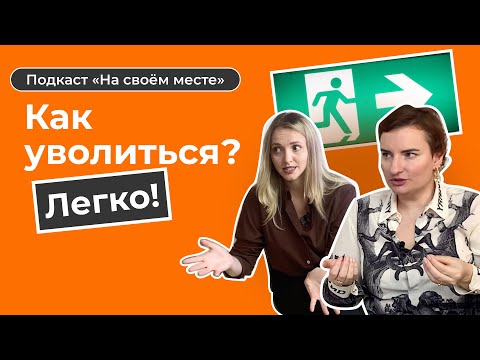 Подкаст «На своём месте»

Как уволиться?

Легко!